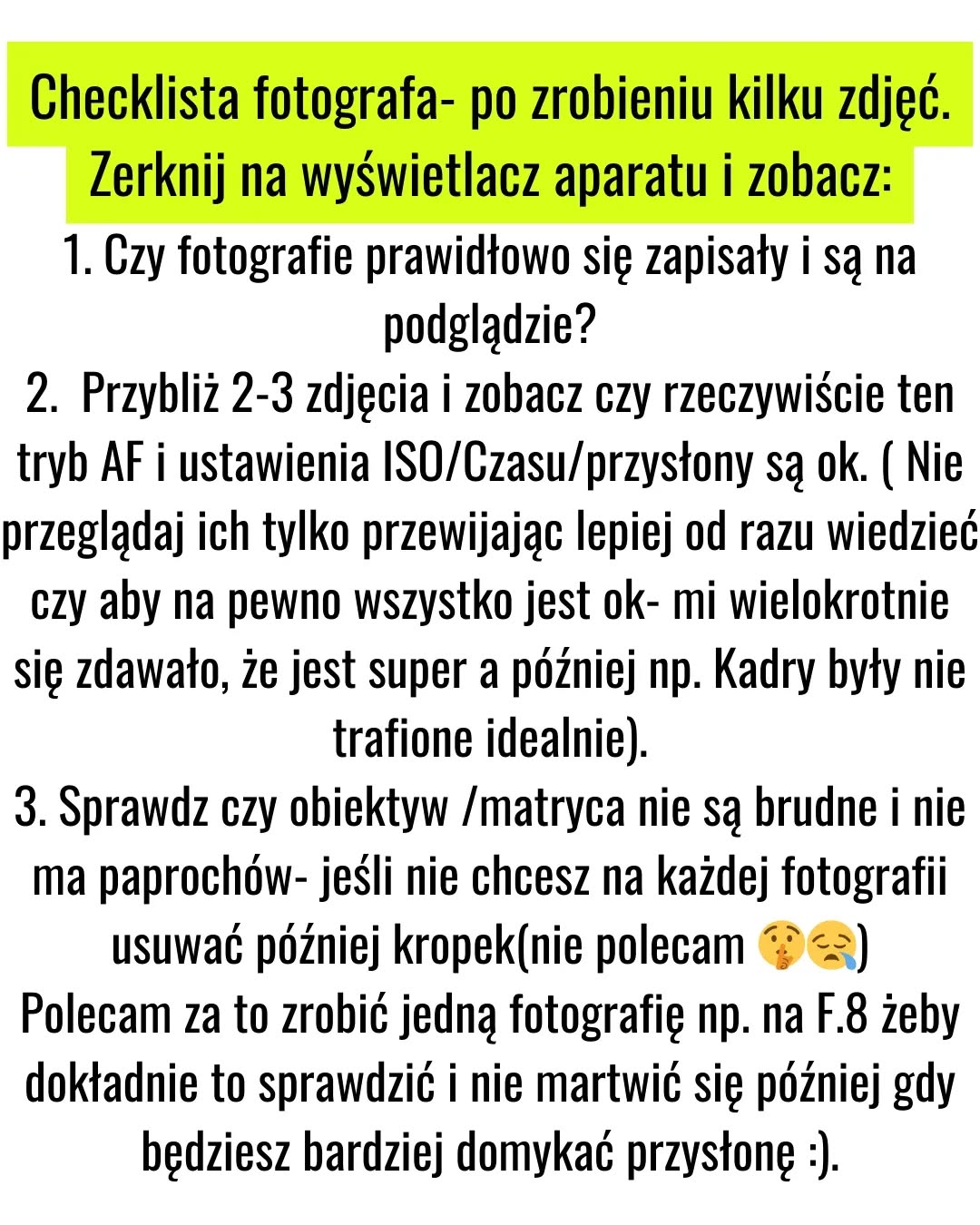 Checklista fotografa- po zrobieniu kilku zdjęć. Zerknij na wyświetlacz aparatu i zobacz:

1. Czy fotografie prawidłowo się zapisały i są na podglądzie?
2. Przybliż 2-3 zdjęcia i zobacz czy rzeczywiście ten tryb AF i ustawienia ISO/Czasu/przysłony są ok. ( Nie przeglądaj ich tylko przewijając lepiej od razu wiedzieć czy aby na pewno wszystko jest ok- mi wielokrotnie się zdawało, że jest super a później np. Kadry były nie trafione idealnie).
3. Sprawdz czy obiektyw /matryca nie są brudne i nie ma paprochów- jeśli nie chcesz na każdej fotografii usuwać później kropek(nie polecam 🤫😪)
Polecam za to zrobić jedną fotografię np. na F.8 żeby dokładnie to sprawdzić i nie martwić się później gdy będziesz bardziej domykać przysłonę :).